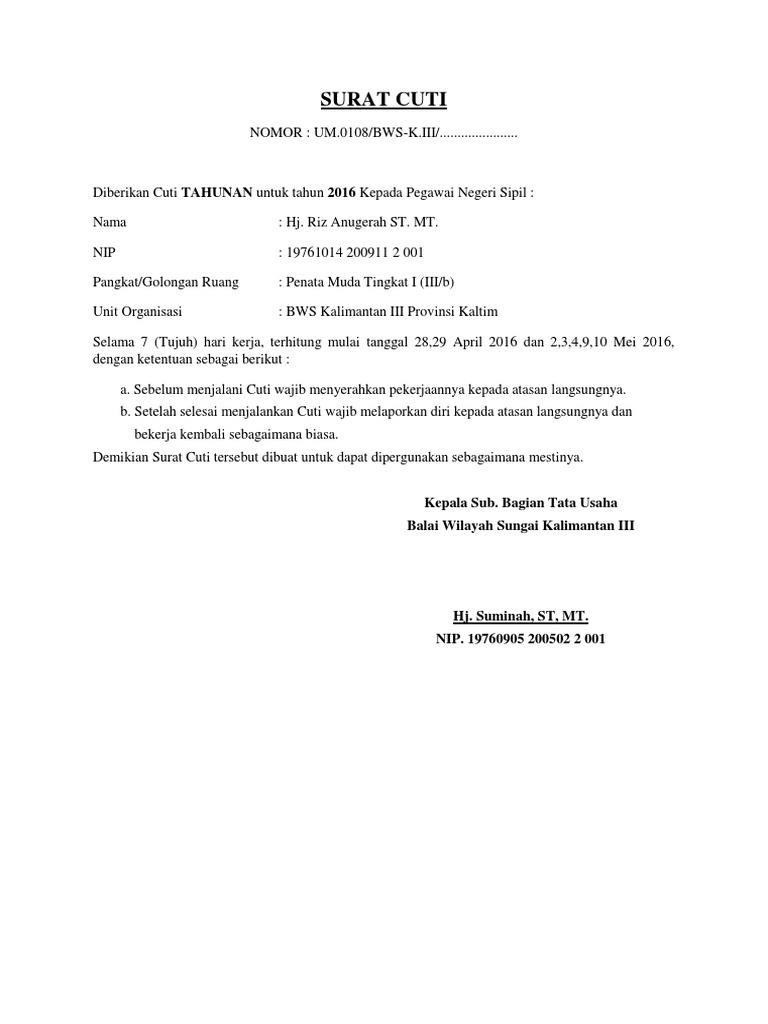 SURAT CUTI

NOMOR : UM.0108/BWS-K.III/......................

Diberikan Cuti TAHUNAN untuk tahun 2016 Kepada Pegawai Negeri Sipil :

Nama : Hj. Riz Anugerah ST. MT.

NIP : 19761014 200911 2 001

Pangkat/Golongan Ruang : Penata Muda Tingkat I (III/b)

Unit Organisasi : BWS Kalimantan III Provinsi Kaltim

Selama 7 (Tujuh) hari kerja, terhitung mulai tanggal 28,29 April 2016 dan 2,3,4,9,10 Mei 2016, dengan ketentuan sebagai berikut :

a. Sebelum menjalani Cuti wajib menyerahkan pekerjaannya kepada atasan langsungnya.
b. Setelah selesai menjalankan Cuti wajib melaporkan diri kepada atasan langsungnya dan bekerja kembali sebagaimana biasa.

Demikian Surat Cuti tersebut dibuat untuk dapat dipergunakan sebagaimana mestinya.

Kepala Sub. Bagian Tata Usaha
Balai Wilayah Sungai Kalimantan III

Hj. Suminah, ST, MT.
NIP. 19760905 200502 2 001